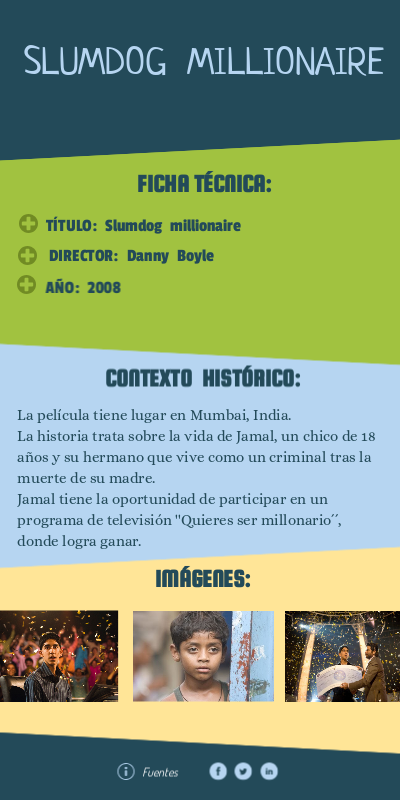 SLUMDOG MILLIONAIRE

FICHA TÉCNICA:

TÍTULO: Slumdog millionaire

DIRECTOR: Danny Boyle

AÑO: 2008

CONTEXTO HISTÓRICO:

La película tiene lugar en Mumbai, India.
La historia trata sobre la vida de Jamal, un chico de 18 años y su hermano que vive como un criminal tras la muerte de su madre.
Jamal tiene la oportunidad de participar en un programa de televisión "Quieres ser millonario´´, donde logra ganar.

IMÁGENES:

Fuentes